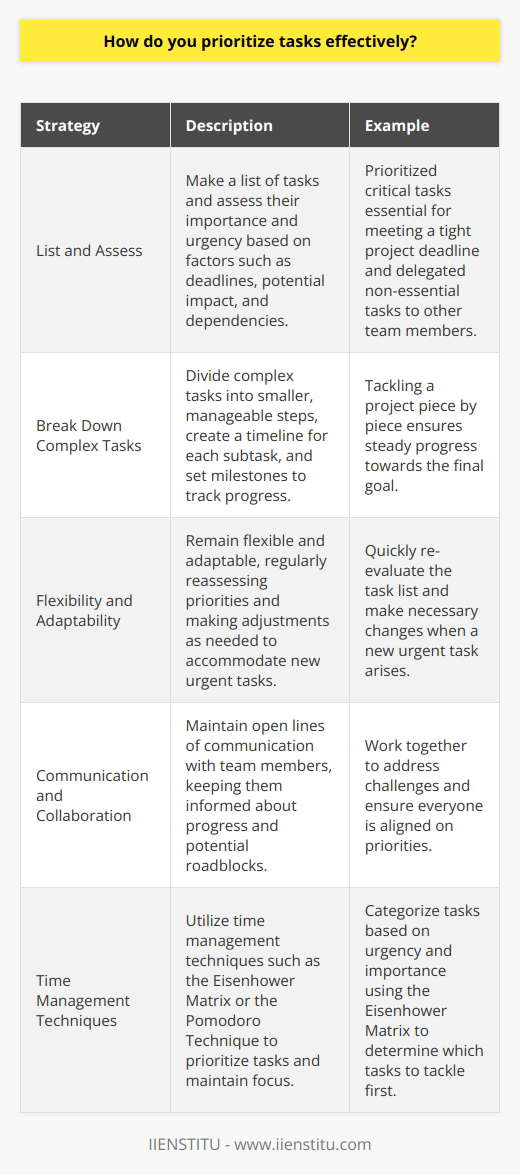 How do you prioritize tasks effectively?

| Strategy | Description | Example |
|---|---|---|
| List and Assess | Make a list of tasks and assess their importance and urgency based on factors such as deadlines, potential impact, and dependencies. | Prioritized critical tasks essential for meeting a tight project deadline and delegated non-essential tasks to other team members. |
| Break Down Complex Tasks | Divide complex tasks into smaller, manageable steps, create a timeline for each subtask, and set milestones to track progress. | Tackling a project piece by piece ensures steady progress towards the final goal. |
| Flexibility and Adaptability | Remain flexible and adaptable, regularly reassessing priorities and making adjustments as needed to accommodate new urgent tasks. | Quickly re-evaluate the task list and make necessary changes when a new urgent task arises. |
| Communication and Collaboration | Maintain open lines of communication with team members, keeping them informed about progress and potential roadblocks. | Work together to address challenges and ensure everyone is aligned on priorities. |
| Time Management Techniques | Utilize time management techniques such as the Eisenhower Matrix or the Pomodoro Technique to prioritize tasks and maintain focus. | Categorize tasks based on urgency and importance using the Eisenhower Matrix to determine which tasks to tackle first. |

IIENSTITU - www.iienstitu.com